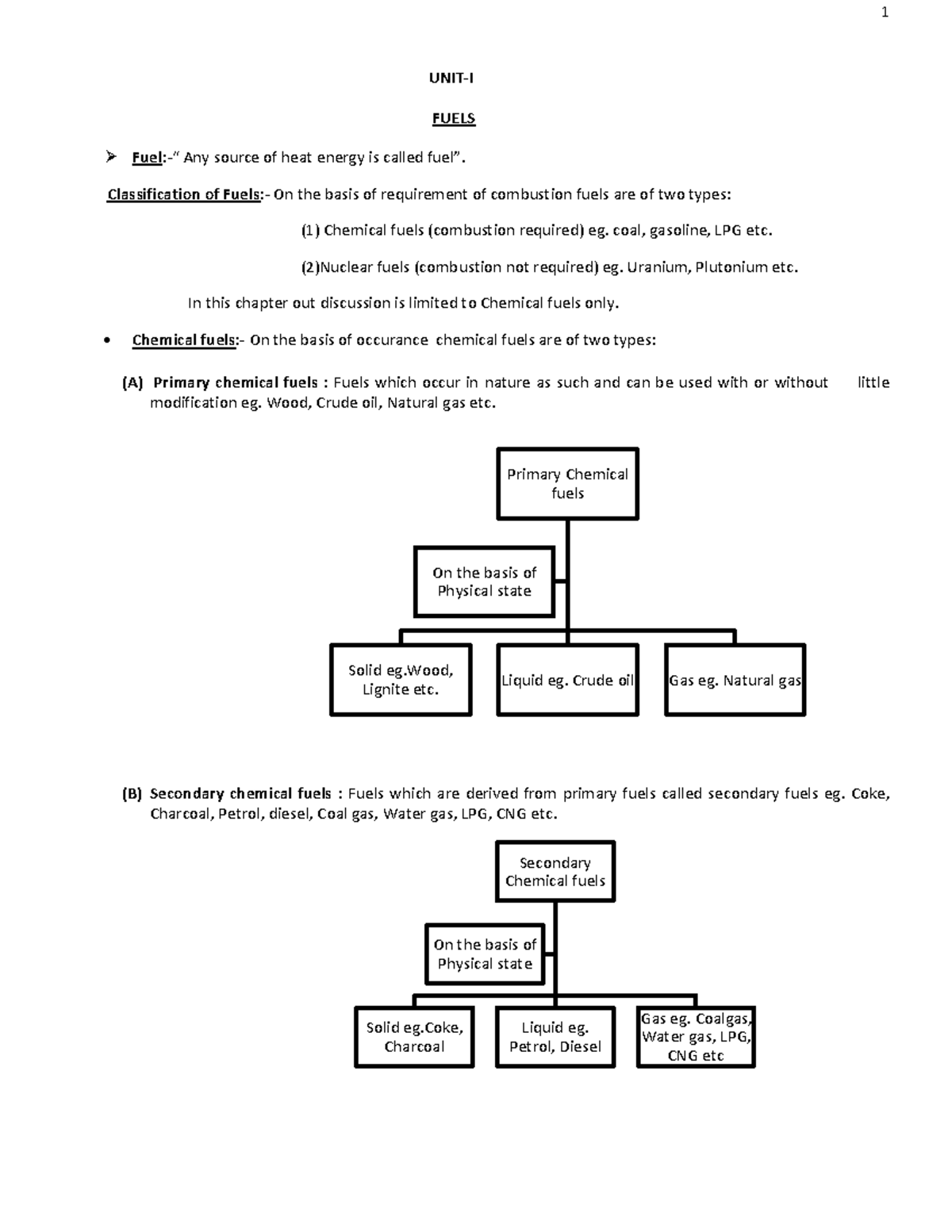 1

UNIT-I

FUELS

➢ Fuel:-" Any source of heat energy is called fuel".

Classification of Fuels:- On the basis of requirement of combustion fuels are of two types:

(1) Chemical fuels (combustion required) eg. coal, gasoline, LPG etc.

(2)Nuclear fuels (combustion not required) eg. Uranium, Plutonium etc.

In this chapter out discussion is limited to Chemical fuels only.

• Chemical fuels:- On the basis of occurance chemical fuels are of two types:

(A) Primary chemical fuels : Fuels which occur in nature as such and can be used with or without little modification eg. Wood, Crude oil, Natural gas etc.

Primary Chemical fuels

On the basis of Physical state

Solid eg.Wood, Lignite etc.

Liquid eg. Crude oil

Gas eg. Natural gas

(B) Secondary chemical fuels : Fuels which are derived from primary fuels called secondary fuels eg. Coke, Charcoal, Petrol, diesel, Coal gas, Water gas, LPG, CNG etc.

Secondary Chemical fuels

On the basis of Physical state

Solid eg.Coke, Charcoal

Liquid eg. Petrol, Diesel

Gas eg. Coalgas, Water gas, LPG, CNG etc